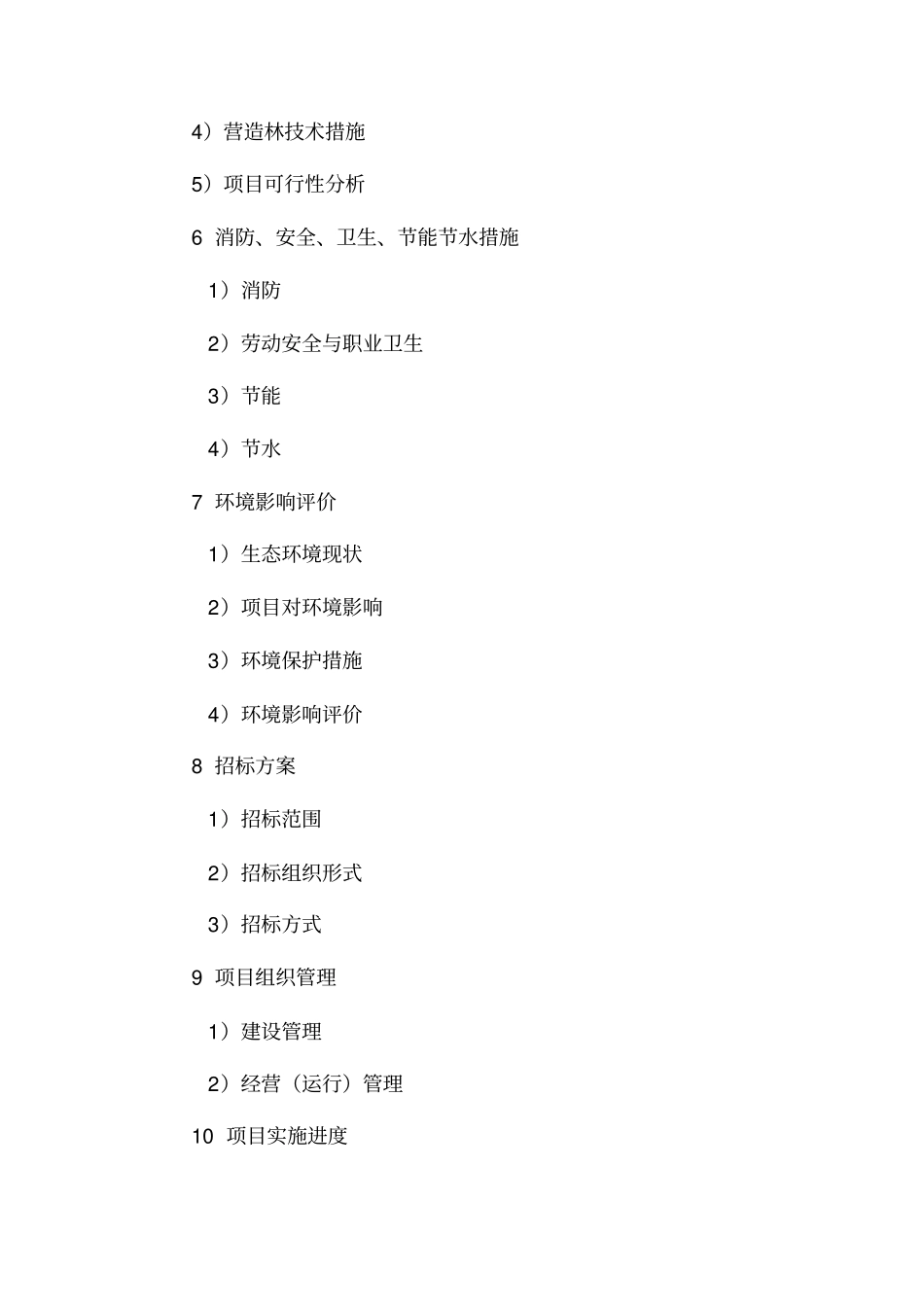 4）营造林技术措施

5）项目可行性分析

6 消防、安全、卫生、节能节水措施

1）消防

2）劳动安全与职业卫生

3）节能

4）节水

7 环境影响评价

1）生态环境现状

2）项目对环境影响

3）环境保护措施

4）环境影响评价

8 招标方案

1）招标范围

2）招标组织形式

3）招标方式

9 项目组织管理

1）建设管理

2）经营（运行）管理

10 项目实施进度